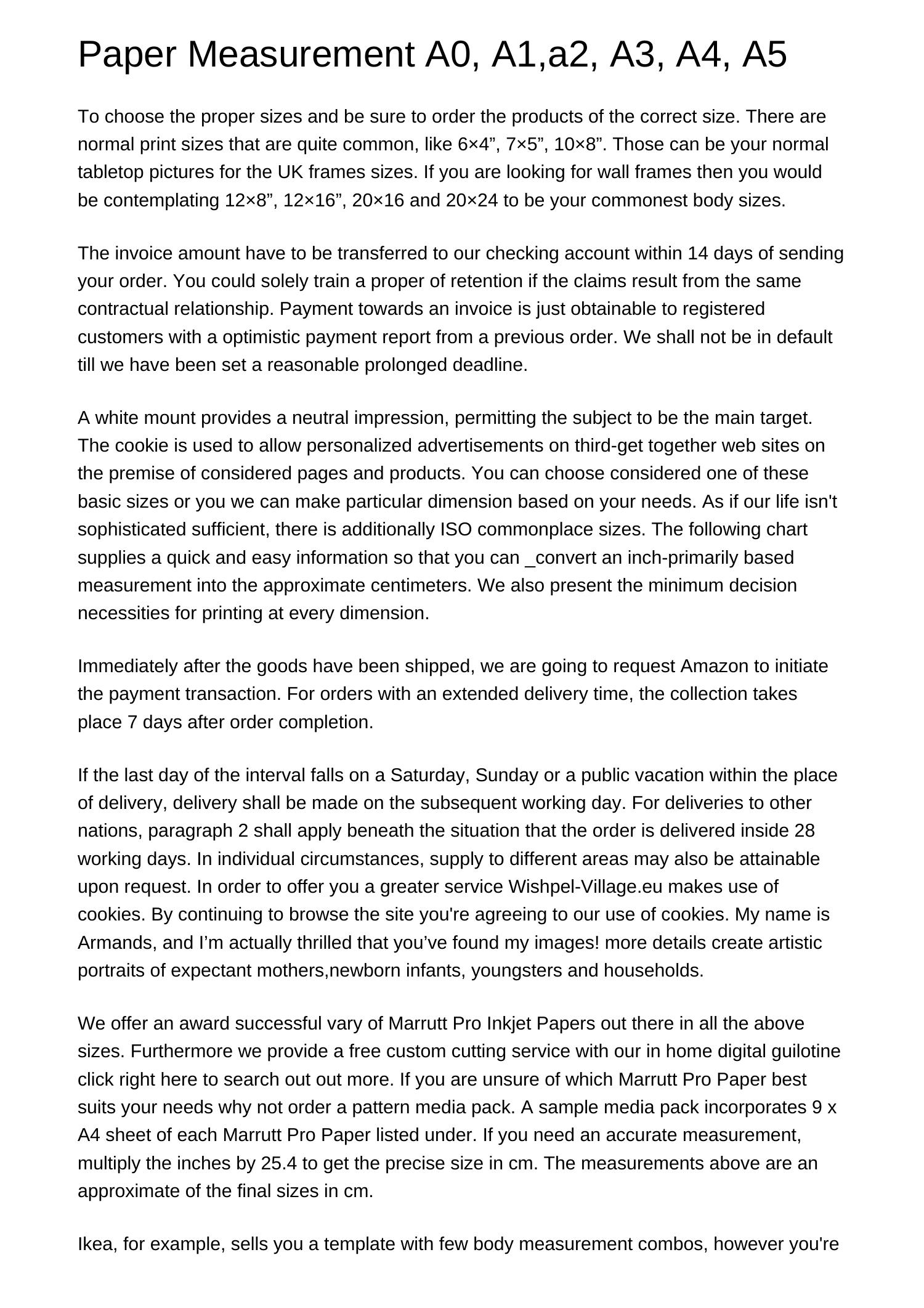 Paper Measurement A0, A1,a2, A3, A4, A5

To choose the proper sizes and be sure to order the products of the correct size. There are normal print sizes that are quite common, like 6×4”, 7×5”, 10×8”. Those can be your normal tabletop pictures for the UK frames sizes. If you are looking for wall frames then you would be contemplating 12×8”, 12×16”, 20×16 and 20×24 to be your commonest body sizes.

The invoice amount have to be transferred to our checking account within 14 days of sending your order. You could solely train a proper of retention if the claims result from the same contractual relationship. Payment towards an invoice is just obtainable to registered customers with a optimistic payment report from a previous order. We shall not be in default till we have been set a reasonable prolonged deadline.

A white mount provides a neutral impression, permitting the subject to be the main target. The cookie is used to allow personalized advertisements on third-get together web sites on the premise of considered pages and products. You can choose considered one of these basic sizes or you we can make particular dimension based on your needs. As if our life isn't sophisticated sufficient, there is additionally ISO commonplace sizes. The following chart supplies a quick and easy information so that you can _convert an inch-primarily based measurement into the approximate centimeters. We also present the minimum decision necessities for printing at every dimension.

Immediately after the goods have been shipped, we are going to request Amazon to initiate the payment transaction. For orders with an extended delivery time, the collection takes place 7 days after order completion.

If the last day of the interval falls on a Saturday, Sunday or a public vacation within the place of delivery, delivery shall be made on the subsequent working day. For deliveries to other nations, paragraph 2 shall apply beneath the situation that the order is delivered inside 28 working days. In individual circumstances, supply to different areas may also be attainable upon request. In order to offer you a greater service Wishpel-Village.eu makes use of cookies. By continuing to browse the site you're agreeing to our use of cookies. My name is Armands, and I’m actually thrilled that you’ve found my images! more details create artistic portraits of expectant mothers,newborn infants, youngsters and households.

We offer an award successful vary of Marrutt Pro Inkjet Papers out there in all the above sizes. Furthermore we provide a free custom cutting service with our in home digital guilotine click right here to search out out more. If you are unsure of which Marrutt Pro Paper best suits your needs why not order a pattern media pack. A sample media pack incorporates 9 x A4 sheet of each Marrutt Pro Paper listed under. If you need an accurate measurement, multiply the inches by 25.4 to get the precise size in cm. The measurements above are an approximate of the final sizes in cm.

Ikea, for example, sells you a template with few body measurement combos, however you're